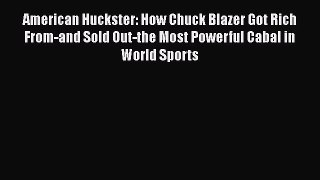 American Huckster: How Chuck Blazer Got Rich From-and Sold Out-the Most Powerful Cabal in World Sports